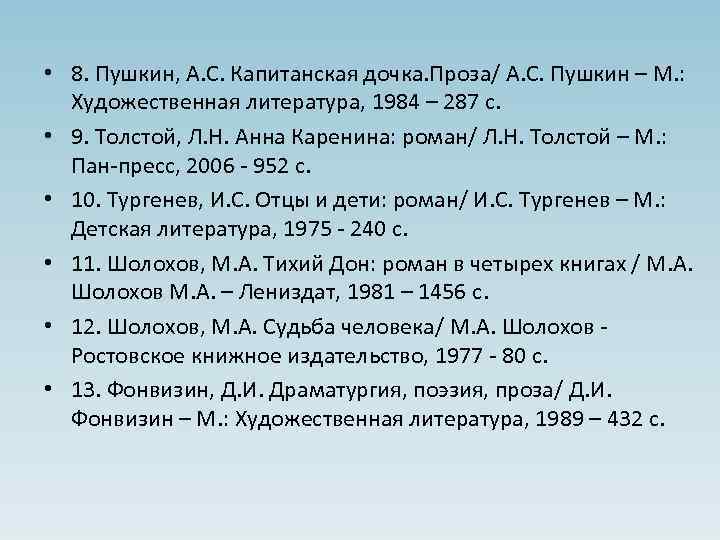 • 8. Пушкин, А.С. Капитанская дочка.Проза/ А.С. Пушкин – М.: Художественная литература, 1984 – 287 с.

• 9. Толстой, Л.Н. Анна Каренина: роман/ Л.Н. Толстой – М.: Пан-пресс, 2006 - 952 с.

• 10. Тургенев, И.С. Отцы и дети: роман/ И.С. Тургенев – М.: Детская литература, 1975 - 240 с.

• 11. Шолохов, М.А. Тихий Дон: роман в четырех книгах / М.А. Шолохов М.А. – Лениздат, 1981 – 1456 с.

• 12. Шолохов, М.А. Судьба человека/ М.А. Шолохов - Ростовское книжное издательство, 1977 - 80 с.

• 13. Фонвизин, Д.И. Драматургия, поэзия, проза/ Д.И. Фонвизин – М.: Художественная литература, 1989 – 432 с.